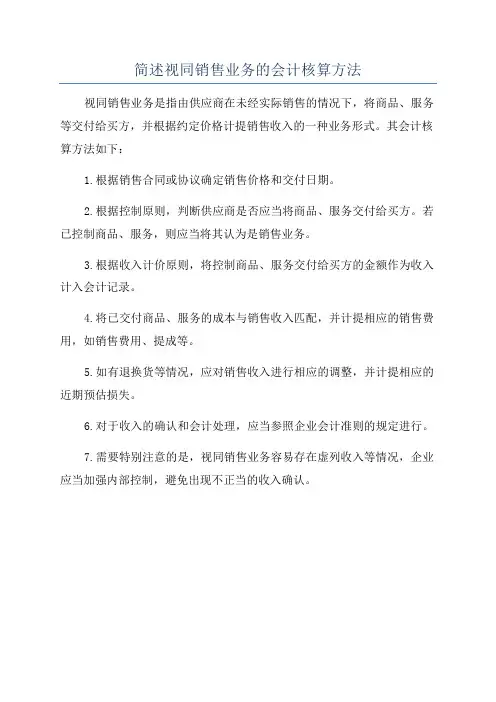 简述视同销售业务的会计核算方法

视同销售业务是指由供应商在未经实际销售的情况下，将商品、服务等交付给买方，并根据约定价格计提销售收入的一种业务形式。其会计核算方法如下：

1.根据销售合同或协议确定销售价格和交付日期。

2.根据控制原则，判断供应商是否应当将商品、服务交付给买方。若已控制商品、服务，则应当将其认为是销售业务。

3.根据收入计价原则，将控制商品、服务交付给买方的金额作为收入计入会计记录。

4.将已交付商品、服务的成本与销售收入匹配，并计提相应的销售费用，如销售费用、提成等。

5.如有退换货等情况，应对销售收入进行相应的调整，并计提相应的近期预估损失。

6.对于收入的确认和会计处理，应当参照企业会计准则的规定进行。

7.需要特别注意的是，视同销售业务容易存在虚列收入等情况，企业应当加强内部控制，避免出现不正当的收入确认。